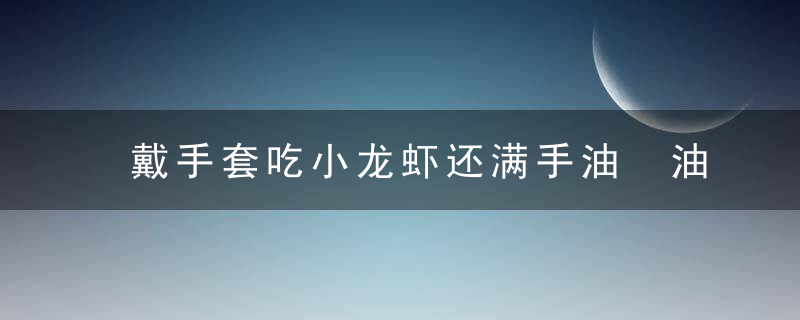 戴手套吃小龙虾还满手油 油